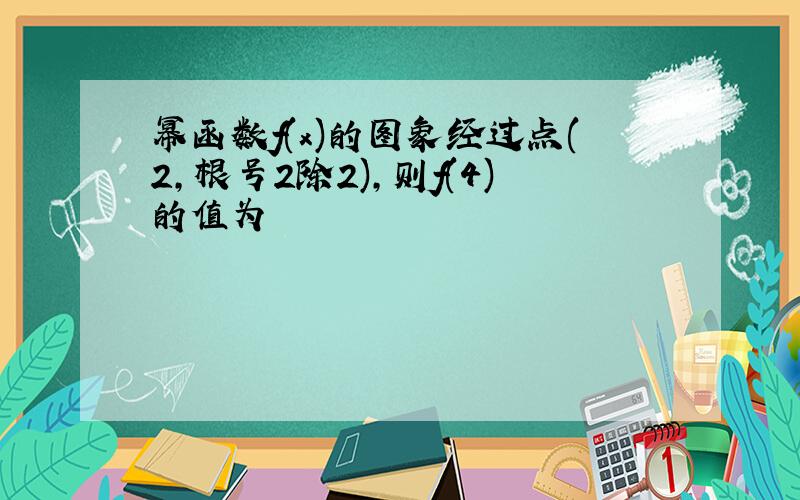 幂函数f(x)的图象经过点(2,根号2除2),则f(4)的值为